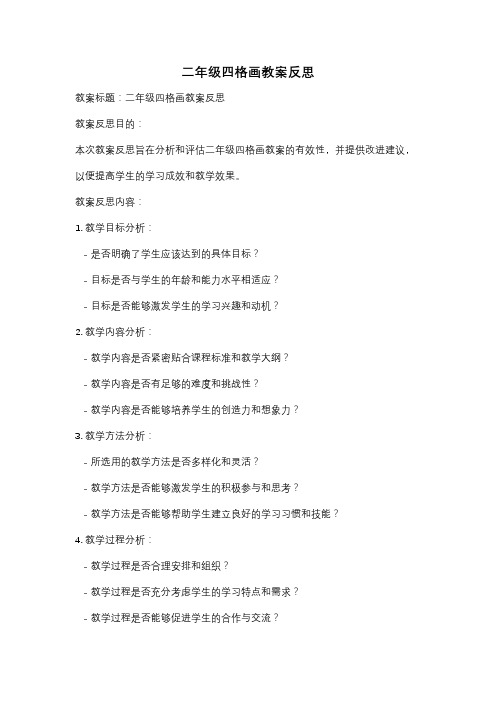 二年级四格画教案反思

教案标题：二年级四格画教案反思

教案反思目的：

本次教案反思旨在分析和评估二年级四格画教案的有效性，并提供改进建议，以便提高学生的学习成效和教学效果。

教案反思内容：

1. 教学目标分析：

- 是否明确了学生应该达到的具体目标？

- 目标是否与学生的年龄和能力水平相适应？

- 目标是否能够激发学生的学习兴趣和动机？

2. 教学内容分析：

- 教学内容是否紧密贴合课程标准和教学大纲？

- 教学内容是否有足够的难度和挑战性？

- 教学内容是否能够培养学生的创造力和想象力？

3. 教学方法分析：

- 所选用的教学方法是否多样化和灵活？

- 教学方法是否能够激发学生的积极参与和思考？

- 教学方法是否能够帮助学生建立良好的学习习惯和技能？

4. 教学过程分析：

- 教学过程是否合理安排和组织？

- 教学过程是否充分考虑学生的学习特点和需求？

- 教学过程是否能够促进学生的合作与交流？